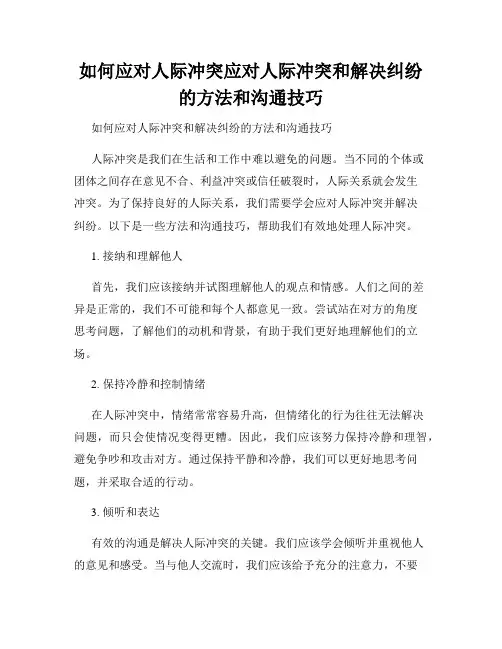 如何应对人际冲突应对人际冲突和解决纠纷的方法和沟通技巧

如何应对人际冲突和解决纠纷的方法和沟通技巧

人际冲突是我们在生活和工作中难以避免的问题。当不同的个体或团体之间存在意见不合、利益冲突或信任破裂时，人际关系就会发生冲突。为了保持良好的人际关系，我们需要学会应对人际冲突并解决纠纷。以下是一些方法和沟通技巧，帮助我们有效地处理人际冲突。

1. 接纳和理解他人

首先，我们应该接纳并试图理解他人的观点和情感。人们之间的差异是正常的，我们不可能和每个人都意见一致。尝试站在对方的角度思考问题，了解他们的动机和背景，有助于我们更好地理解他们的立场。

2. 保持冷静和控制情绪

在人际冲突中，情绪常常容易升高，但情绪化的行为往往无法解决问题，而只会使情况变得更糟。因此，我们应该努力保持冷静和理智，避免争吵和攻击对方。通过保持平静和冷静，我们可以更好地思考问题，并采取合适的行动。

3. 倾听和表达

有效的沟通是解决人际冲突的关键。我们应该学会倾听并重视他人的意见和感受。当与他人交流时，我们应该给予充分的注意力，不要